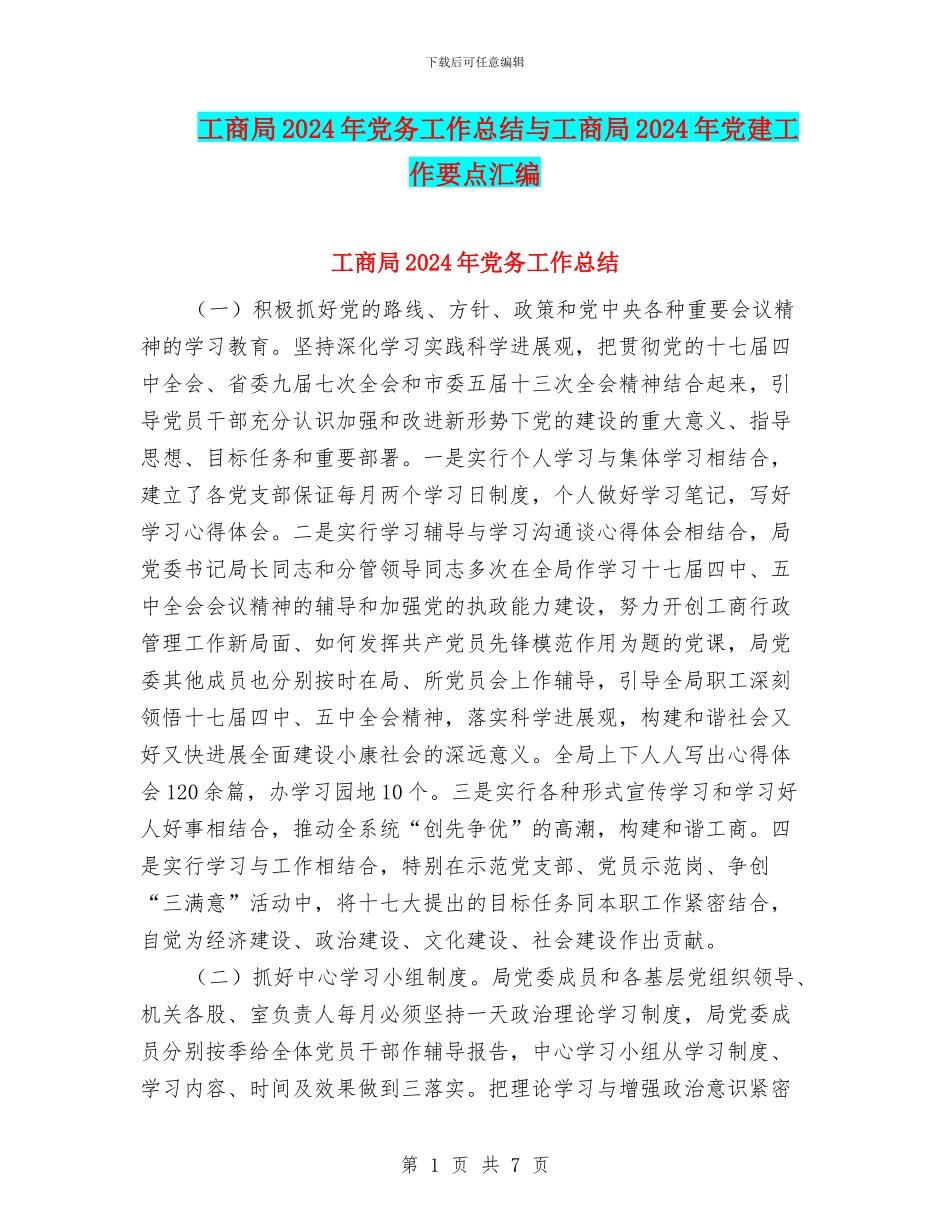 下载后可任意编辑

工商局2024年党务工作总结与工商局2024年党建工作要点汇编

工商局2024年党务工作总结

（一）积极抓好党的路线、方针、政策和党中央各种重要会议精神的学习教育。坚持深化学习实践科学进展观，把贯彻党的十七届四中全会、省委九届七次全会和市委五届十三次全会精神结合起来，引导党员干部充分认识加强和改进新形势下党的建设的重大意义、指导思想、目标任务和重要部署。一是实行个人学习与集体学习相结合，建立了各党支部保证每月两个学习日制度，个人做好学习笔记，写好学习心得体会。二是实行学习辅导与学习沟通谈心得体会相结合，局党委书记局长同志和分管领导同志多次在全局作学习十七届四中、五中全会会议精神的辅导和加强党的执政能力建设，努力开创工商行政管理工作新局面、如何发挥共产党员先锋模范作用为题的党课，局党委其他成员也分别按时在局、所党员会上作辅导，引导全局职工深刻领悟十七届四中、五中全会精神，落实科学进展观，构建和谐社会又好又快进展全面建设小康社会的深远意义。全局上下人人写出心得体会120余篇，办学习园地10个。三是实行各种形式宣传学习和学习好人好事相结合，推动全系统“创先争优”的高潮，构建和谐工商。四是实行学习与工作相结合，特别在示范党支部、党员示范岗、争创“三满意”活动中，将十七大提出的目标任务同本职工作紧密结合，自觉为经济建设、政治建设、文化建设、社会建设作出贡献。

（二）抓好中心学习小组制度。局党委成员和各基层党组织领导、机关各股、室负责人每月必须坚持一天政治理论学习制度，局党委成员分别按季给全体党员干部作辅导报告，中心学习小组从学习制度、学习内容、时间及效果做到三落实。把理论学习与增强政治意识紧密

第 1 页 共 7 页